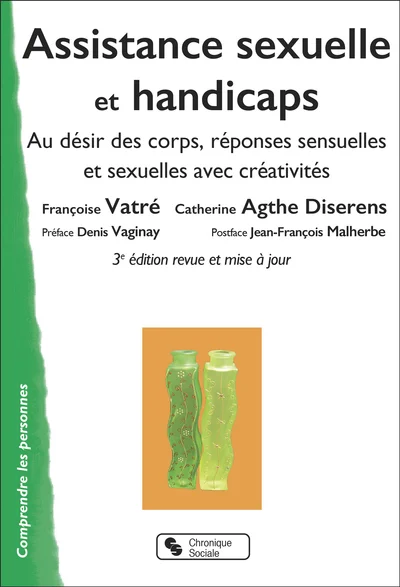 Assistance sexuelle et handicaps

Au désir des corps, réponses sensuelles et sexuelles avec créativités

Françoise Vatré Catherine Agthe Diserens

Préface Denis Vaginay Postface Jean-François Malherbe

3$^{e}$ édition revue et mise à jour

Comprendre les personnes

Chronique Sociale